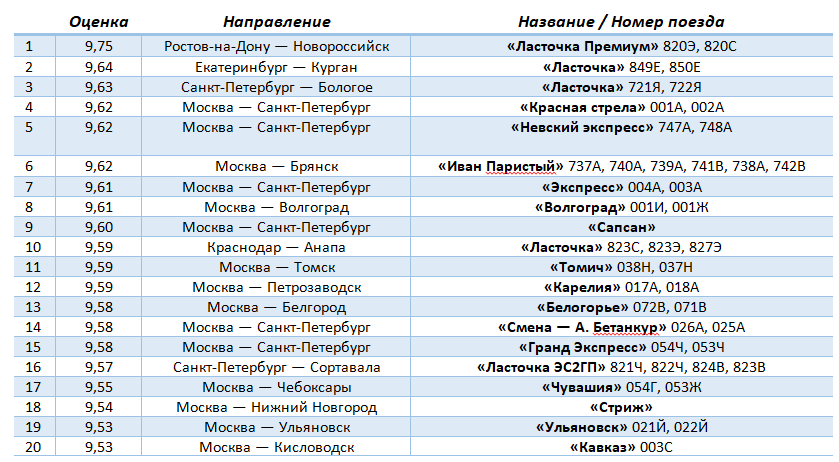 |  | Оценка | Направление | Название / Номер поезда |
|---|---|---|---|
| 1 | 9,75 | Ростов-на-Дону — Новороссийск | «Ласточка Премиум» 820Э, 820С |
| 2 | 9,64 | Екатеринбург — Курган | «Ласточка» 849Е, 850Е |
| 3 | 9,63 | Санкт-Петербург — Бологое | «Ласточка» 721Я, 722Я |
| 4 | 9,62 | Москва — Санкт-Петербург | «Красная стрела» 001А, 002А |
| 5 | 9,62 | Москва — Санкт-Петербург | «Невский экспресс» 747А, 748А |
| 6 | 9,62 | Москва — Брянск | «Иван Паристый» 737А, 740А, 739А, 741В, 738А, 742В |
| 7 | 9,61 | Москва — Санкт-Петербург | «Экспресс» 004А, 003А |
| 8 | 9,61 | Москва — Волгоград | «Волгоград» 001И, 001Ж |
| 9 | 9,60 | Москва — Санкт-Петербург | «Сапсан» |
| 10 | 9,59 | Краснодар — Анапа | «Ласточка» 823С, 823Э, 827Э |
| 11 | 9,59 | Москва — Томск | «Томич» 038Н, 037Н |
| 12 | 9,59 | Москва — Петрозаводск | «Карелия» 017А, 018А |
| 13 | 9,58 | Москва — Белгород | «Белогорье» 072В, 071В |
| 14 | 9,58 | Москва — Санкт-Петербург | «Смена — А. Бетанкур» 026А, 025А |
| 15 | 9,58 | Москва — Санкт-Петербург | «Гранд Экспресс» 054Ч, 053Ч |
| 16 | 9,57 | Санкт-Петербург — Сортавала | «Ласточка ЭС2ГП» 821Ч, 822Ч, 824В, 823В |
| 17 | 9,55 | Москва — Чебоксары | «Чувашия» 054Г, 053Ж |
| 18 | 9,54 | Москва — Нижний Новгород | «Стриж» |
| 19 | 9,53 | Москва — Ульяновск | «Ульяновск» 021Й, 022Й |
| 20 | 9,53 | Москва — Кисловодск | «Кавказ» 003С |